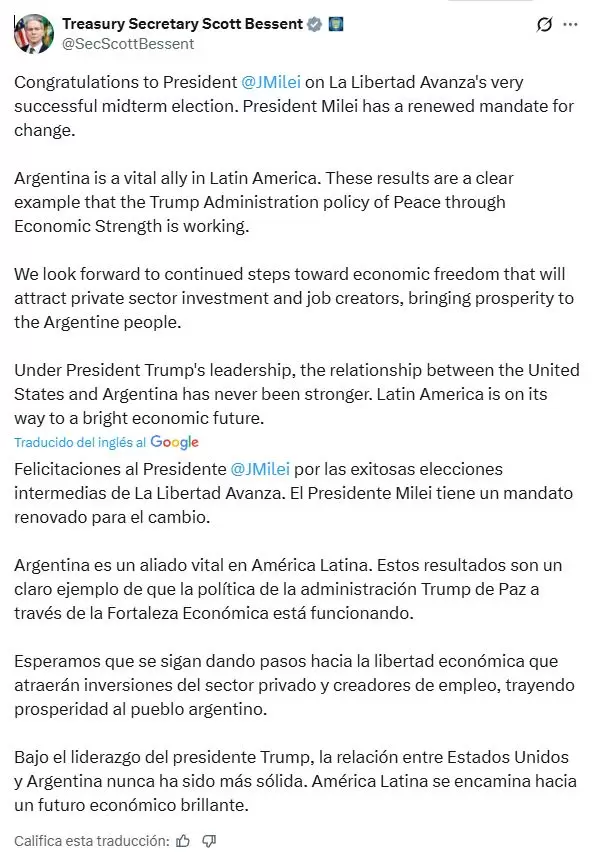 Treasury Secretary Scott Bessent
@SecScottBessent

Congratulations to President @JMilei on La Libertad Avanza's very successful midterm election. President Milei has a renewed mandate for change.

Argentina is a vital ally in Latin America. These results are a clear example that the Trump Administration policy of Peace through Economic Strength is working.

We look forward to continued steps toward economic freedom that will attract private sector investment and job creators, bringing prosperity to the Argentine people.

Under President Trump's leadership, the relationship between the United States and Argentina has never been stronger. Latin America is on its way to a bright economic future.

Traducido del inglés al Google

Felicitaciones al Presidente @JMilei por las exitosas elecciones intermedias de La Libertad Avanza. El Presidente Milei tiene un mandato renovado para el cambio.

Argentina es un aliado vital en América Latina. Estos resultados son un claro ejemplo de que la política de la administración Trump de Paz a través de la Fortaleza Económica está funcionando.

Esperamos que se sigan dando pasos hacia la libertad económica que atraerán inversiones del sector privado y creadores de empleo, trayendo prosperidad al pueblo argentino.

Bajo el liderazgo del presidente Trump, la relación entre Estados Unidos y Argentina nunca ha sido más sólida. América Latina se encamina hacia un futuro económico brillante.

Califica esta traducción: